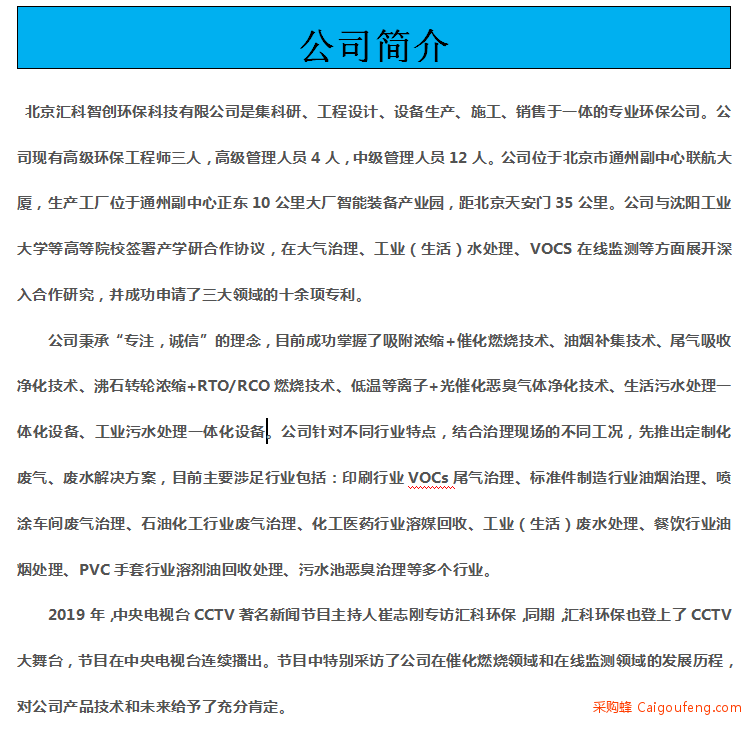 公司简介

北京汇科智创环保科技有限公司是集科研、工程设计、设备生产、施工、销售于一体的专业环保公司。公司现有高级环保工程师三人，高级管理人员 4 人，中级管理人员 12 人。公司位于北京市通州副中心联航大厦，生产工厂位于通州副中心正东 10 公里大厂智能装备产业园，距北京天安门 35 公里。公司与沈阳工业大学等高等院校签署产学研合作协议，在大气治理、工业（生活）水处理、VOCS 在线监测等方面展开深入合作研究，并成功申请了三大领域的十余项专利。

公司秉承“专注，诚信”的理念，目前成功掌握了吸附浓缩+催化燃烧技术、油烟补集技术、尾气吸收净化技术、沸石转轮浓缩+RTO/RCO 燃烧技术、低温等离子+光催化恶臭气体净化技术、生活污水处理一体化设备、工业污水处理一体化设备。公司针对不同行业特点，结合治理现场的不同工况，先推出定制化废气、废水解决方案，目前主要涉足行业包括：印刷行业 VOCs 尾气治理、标准件制造行业油烟治理、喷涂车间废气治理、石油化工行业废气治理、化工医药行业溶媒回收、工业（生活）废水处理、餐饮行业油烟处理、PVC 手套行业溶剂油回收处理、污水池恶臭治理等多个行业。

2019 年，中央电视台 CCTV 著名新闻节目主持人崔志刚专访汇科环保，同期，汇科环保也登上了 CCTV 大舞台，节目在中央电视台连续播出。节目中特别采访了公司在催化燃烧领域和在线监测领域的发展历程，对公司产品技术和未来给予了充分肯定。

采购蜂 Caigoufeng.com